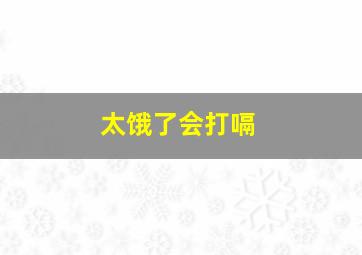 太饿了会打嗝